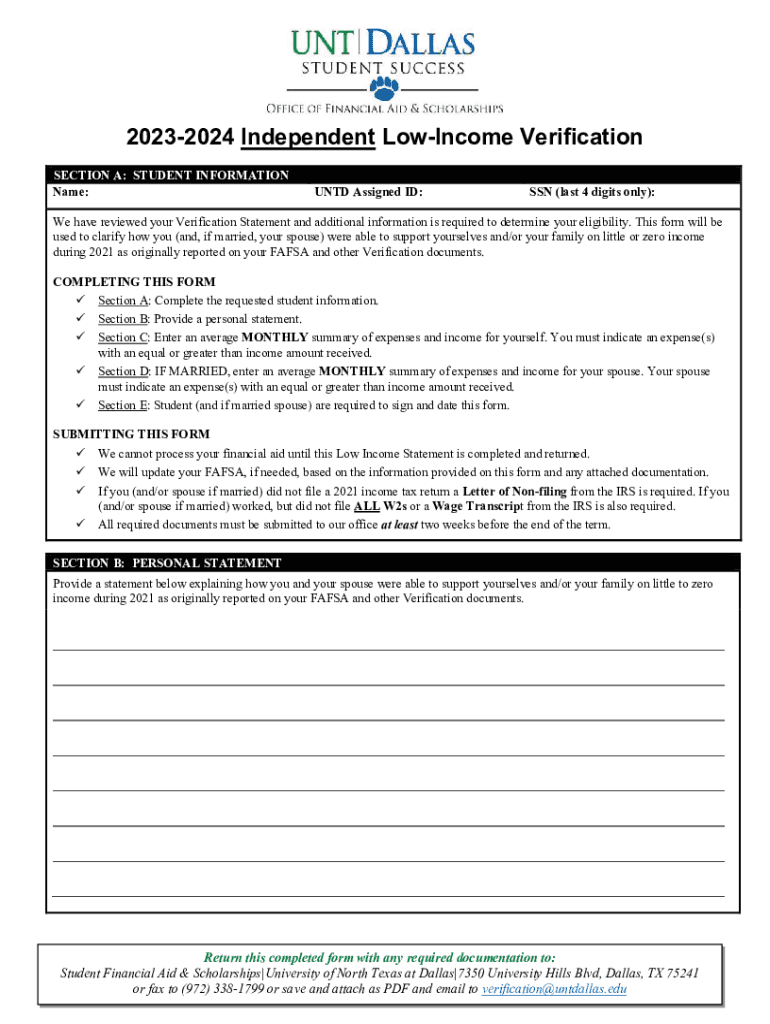 UNT | DALLAS
STUDENT SUCCESS

OFFICE OF FINANCIAL AID & SCHOLARSHIPS

2023-2024 Independent Low-Income Verification

SECTION A: STUDENT INFORMATION
Name: UNTD Assigned ID: SSN (last 4 digits only):

We have reviewed your Verification Statement and additional information is required to determine your eligibility. This form will be used to clarify how you (and, if married, your spouse) were able to support yourselves and/or your family on little or zero income during 2021 as originally reported on your FAFSA and other Verification documents.

COMPLETING THIS FORM
✓ Section A: Complete the requested student information.
✓ Section B: Provide a personal statement.
✓ Section C: Enter an average MONTHLY summary of expenses and income for yourself. You must indicate an expense(s) with an equal or greater than income amount received.
✓ Section D: IF MARRIED, enter an average MONTHLY summary of expenses and income for your spouse. Your spouse must indicate an expense(s) with an equal or greater than income amount received.
✓ Section E: Student (and if married spouse) are required to sign and date this form.

SUBMITTING THIS FORM
✓ We cannot process your financial aid until this Low Income Statement is completed and returned.
✓ We will update your FAFSA, if needed, based on the information provided on this form and any attached documentation.
✓ If you (and/or spouse if married) did not file a 2021 income tax return a Letter of Non-filing from the IRS is required. If you (and/or spouse if married) worked, but did not file ALL W2s or a Wage Transcript from the IRS is also required.
✓ All required documents must be submitted to our office at least two weeks before the end of the term.

SECTION B: PERSONAL STATEMENT
Provide a statement below explaining how you and your spouse were able to support yourselves and/or your family on little to zero income during 2021 as originally reported on your FAFSA and other Verification documents.

Return this completed form with any required documentation to:
Student Financial Aid & Scholarships|University of North Texas at Dallas|7350 University Hills Blvd, Dallas, TX 75241 or fax to (972) 338-1799 or save and attach as PDF and email to verification@untdallas.edu